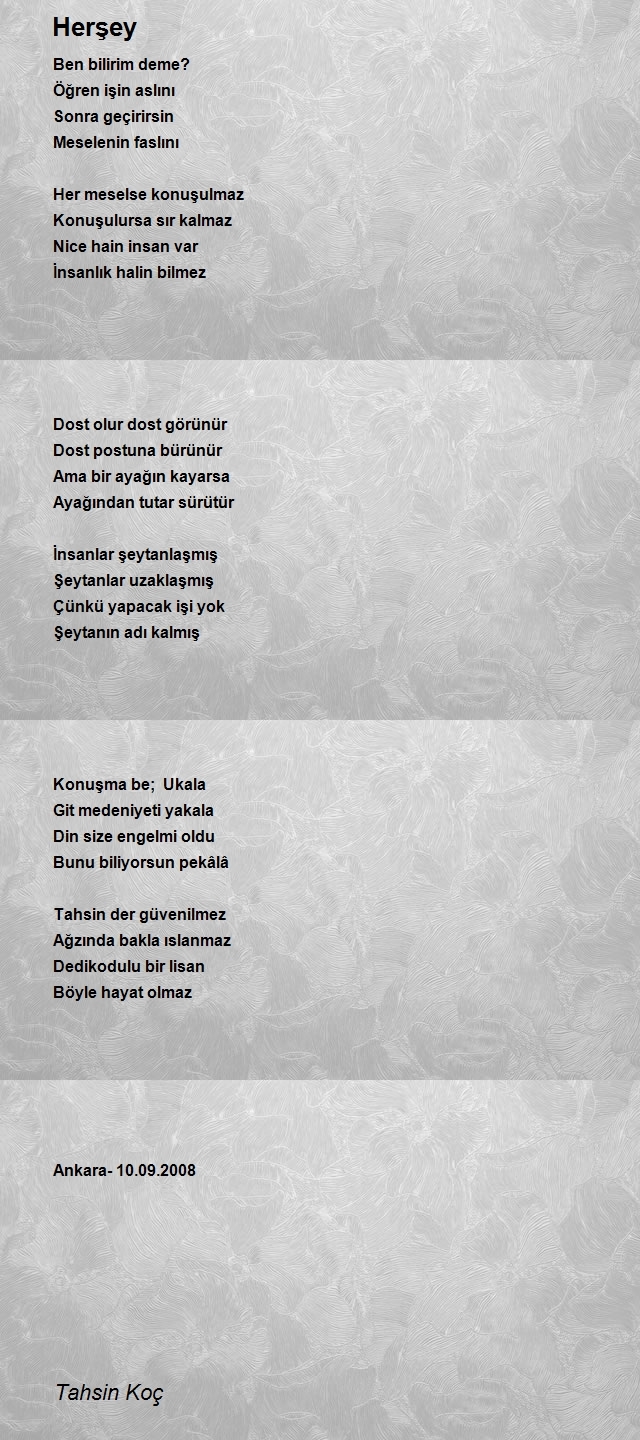 Herşey

Ben bilirim deme?
Öğren işin aslını
Sonra geçirirsin
Meselenin faslını

Her meselse konuşulmaz
Konuşulursa sır kalmaz
Nice hain insan var
İnsanlık halin bilmez

Dost olur dost görünür
Dost postuna bürünür
Ama bir ayağın kayarsa
Ayağından tutar sürütür

İnsanlar şeytanlaşmış
Şeytanlar uzaklaşmış
Çünkü yapacak işi yok
Şeytanın adı kalmış

Konuşma be;  Ukala
Git medeniyeti yakala
Din size engelmi oldu
Bunu biliyorsun pekâlâ

Tahsin der güvenilmez
Ağzında bakla ıslanmaz
Dedikodulu bir lisan
Böyle hayat olmaz

Ankara- 10.09.2008

Tahsin Koç